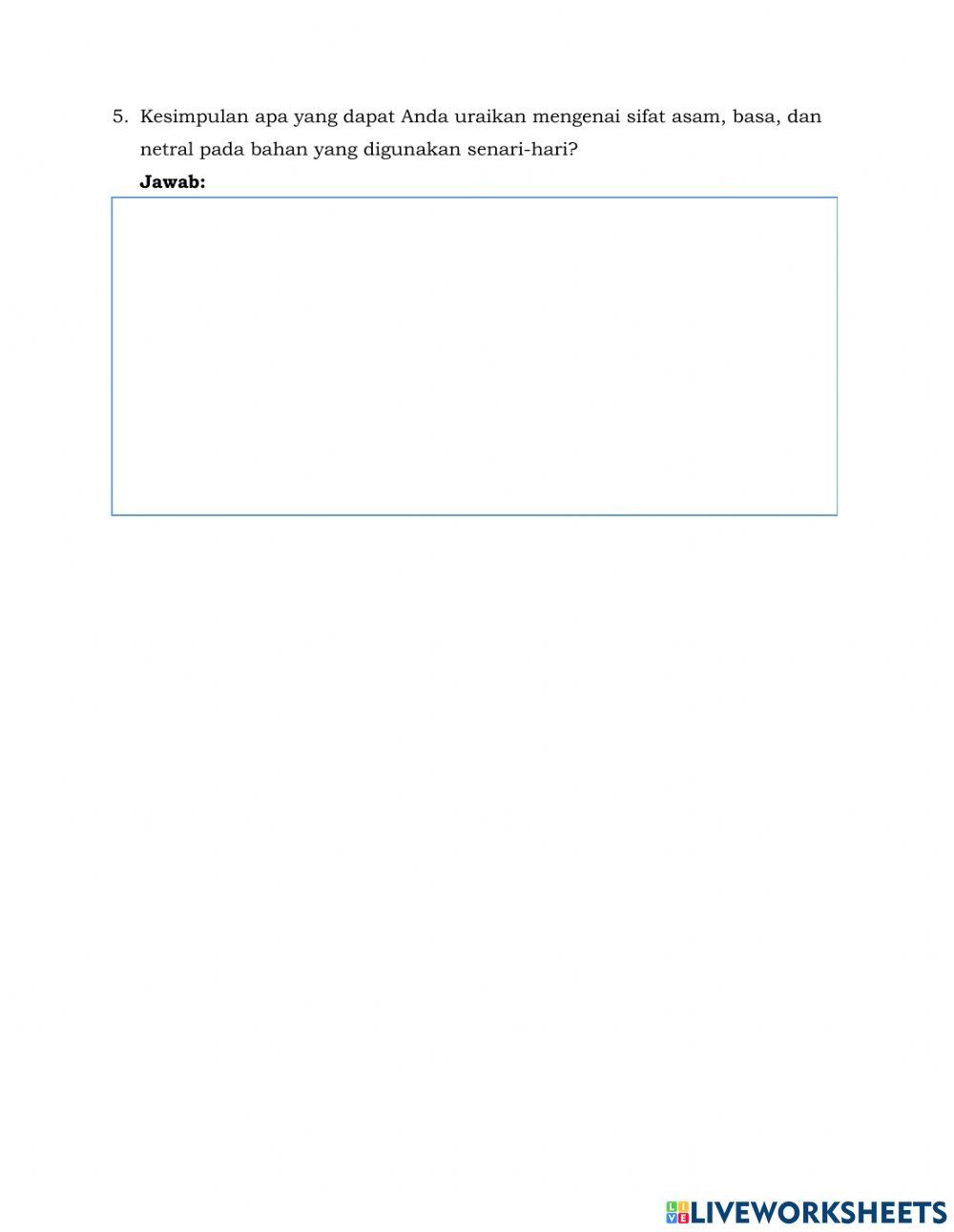 5. Kesimpulan apa yang dapat Anda uraikan mengenai sifat asam, basa, dan netral pada bahan yang digunakan senari-hari?

Jawab:

LIVEWORKSHEETS